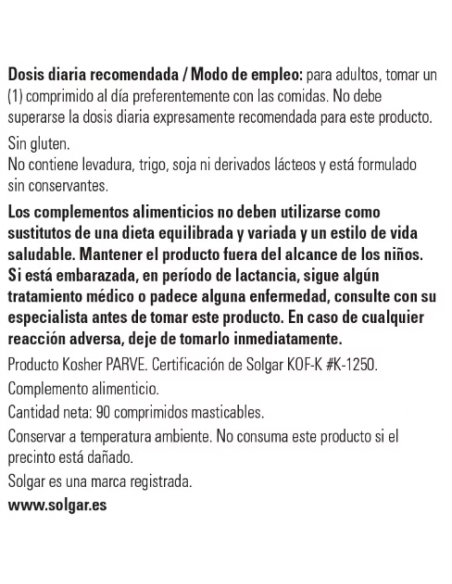 Dosis diaria recomendada / Modo de empleo: para adultos, tomar un (1) comprimido al día preferentemente con las comidas. No debe superarse la dosis diaria expresamente recomendada para este producto.

Sin gluten.
No contiene levadura, trigo, soja ni derivados lácteos y está formulado sin conservantes.

Los complementos alimenticios no deben utilizarse como sustitutos de una dieta equilibrada y variada y un estilo de vida saludable. Mantener el producto fuera del alcance de los niños. Si está embarazada, en período de lactancia, sigue algún tratamiento médico o padece alguna enfermedad, consulte con su especialista antes de tomar este producto. En caso de cualquier reacción adversa, deje de tomarlo inmediatamente.

Producto Kosher PARVE. Certificación de Solgar KOF-K #K-1250.

Complemento alimenticio.

Cantidad neta: 90 comprimidos masticables.

Conservar a temperatura ambiente. No consuma este producto si el precinto está dañado.

Solgar es una marca registrada.

www.solgar.es